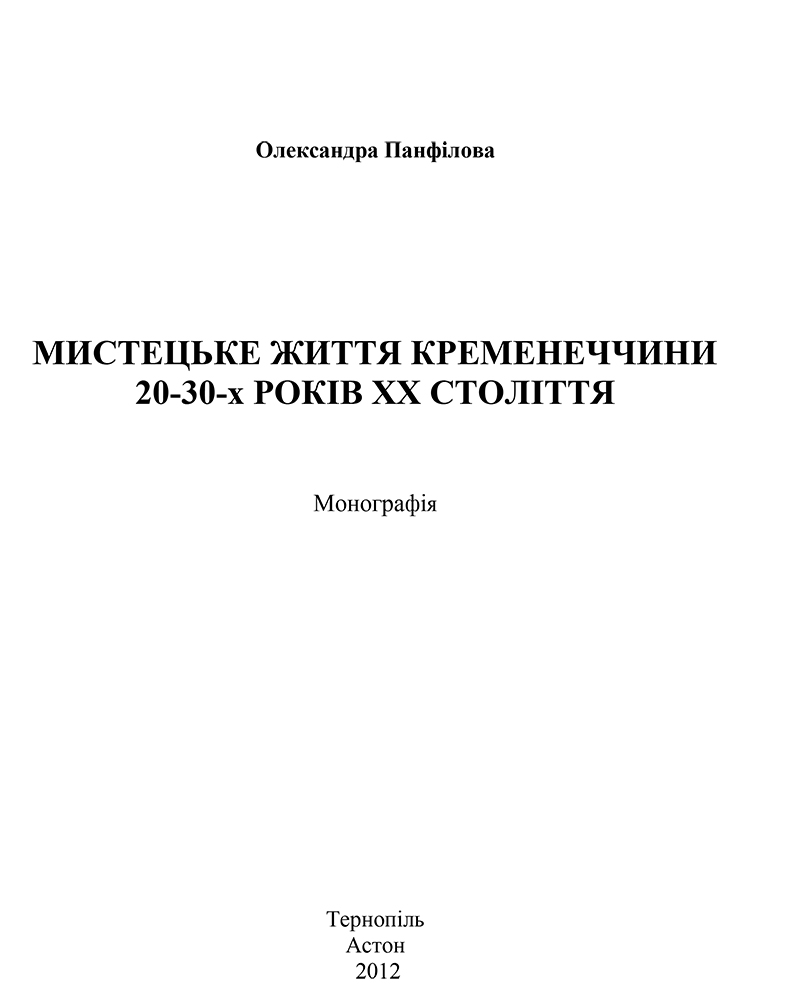 Олександра Панфілова

МИСТЕЦЬКЕ ЖИТТЯ КРЕМЕНЕЧЧИНИ
20-30-х РОКІВ ХХ СТОЛІТТЯ

Монографія

Тернопіль
Астон
2012